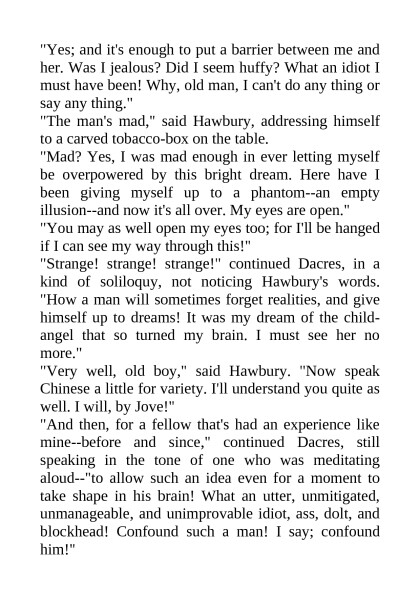 "Yes; and it's enough to put a barrier between me and her. Was I jealous? Did I seem huffy? What an idiot I must have been! Why, old man, I can't do any thing or say any thing."
"The man's mad," said Hawbury, addressing himself to a carved tobacco-box on the table.
"Mad? Yes, I was mad enough in ever letting myself be overpowered by this bright dream. Here have I been giving myself up to a phantom--an empty illusion--and now it's all over. My eyes are open."
"You may as well open my eyes too; for I'll be hanged if I can see my way through this!"
"Strange! strange! strange!" continued Dacres, in a kind of soliloquy, not noticing Hawbury's words. "How a man will sometimes forget realities, and give himself up to dreams! It was my dream of the child-angel that so turned my brain. I must see her no more."
"Very well, old boy," said Hawbury. "Now speak Chinese a little for variety. I'll understand you quite as well. I will, by Jove!"
"And then, for a fellow that's had an experience like mine--before and since," continued Dacres, still speaking in the tone of one who was meditating aloud--"to allow such an idea even for a moment to take shape in his brain! What an utter, unmitigated, unmanageable, and unimprovable idiot, ass, dolt, and blockhead! Confound such a man! I say; confound him!"